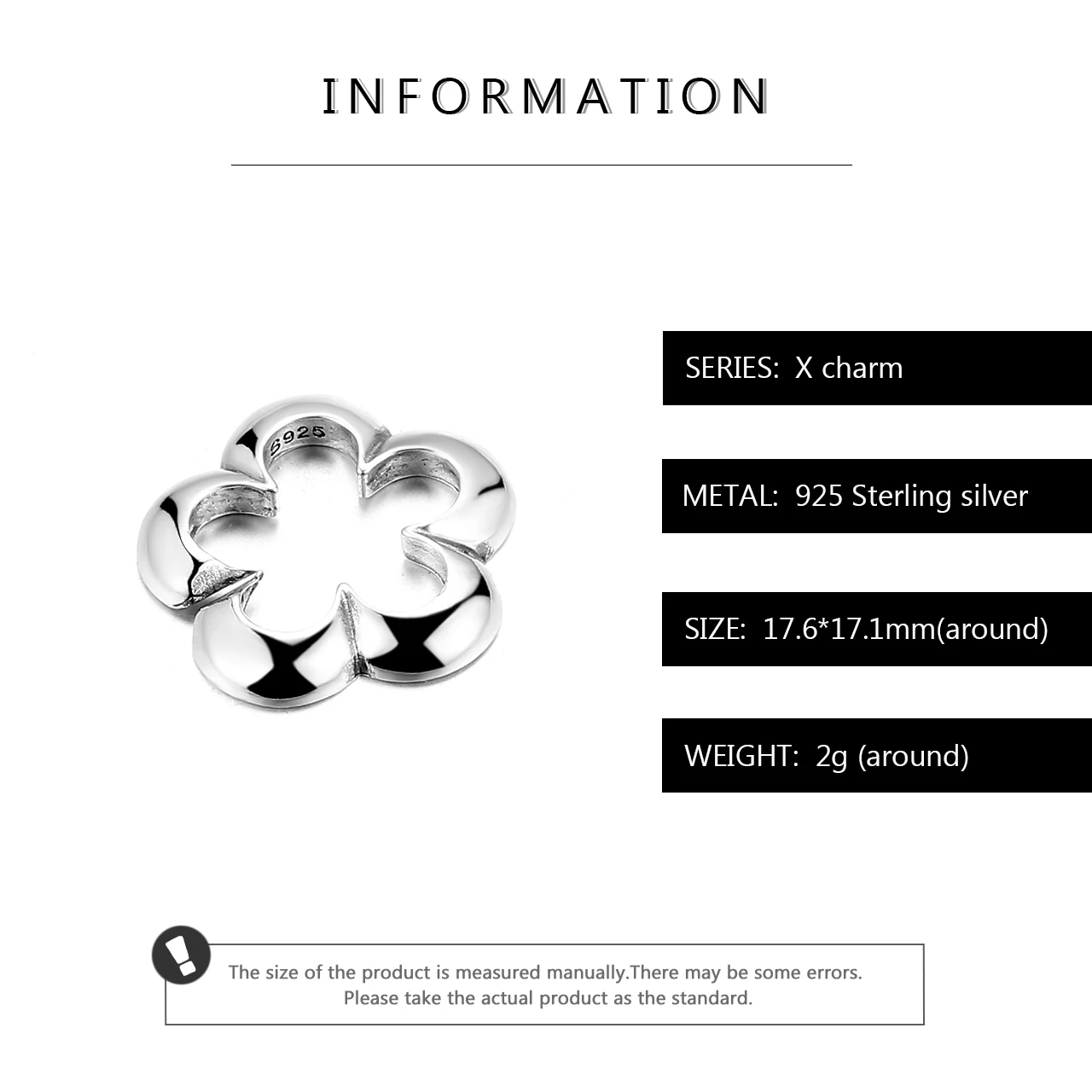 INFORMATION

S925

SERIES: X charm

METAL: 925 Sterling silver

SIZE: 17.6*17.1mm(around)

WEIGHT: 2g (around)

The size of the product is measured manually.There may be some errors. Please take the actual product as the standard.